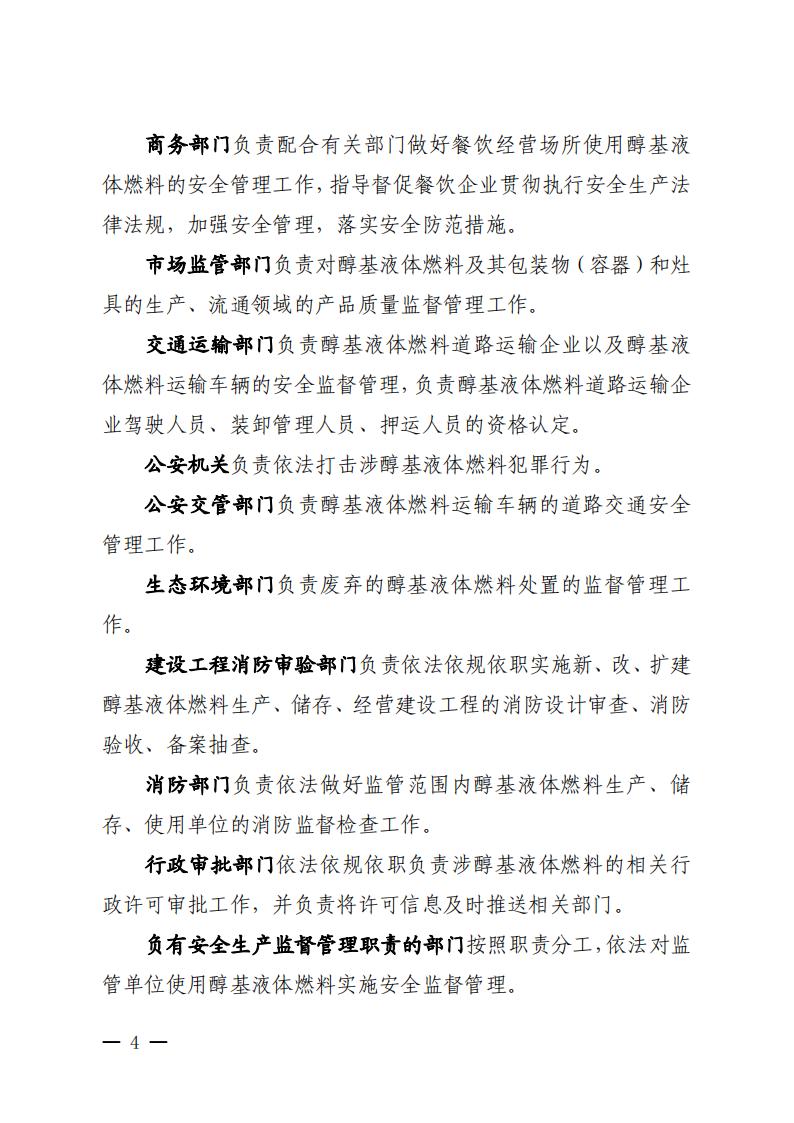 商务部门负责配合有关部门做好餐饮经营场所使用醇基液体燃料的安全管理工作，指导督促餐饮企业贯彻执行安全生产法律法规，加强安全管理，落实安全防范措施。

市场监管部门负责对醇基液体燃料及其包装物（容器）和灶具的生产、流通领域的产品质量监督管理工作。

交通运输部门负责醇基液体燃料道路运输企业以及醇基液体燃料运输车辆的安全监督管理，负责醇基液体燃料道路运输企业驾驶人员、装卸管理人员、押运人员的资格认定。

公安机关负责依法打击涉醇基液体燃料犯罪行为。

公安交管部门负责醇基液体燃料运输车辆的道路交通安全管理工作。

生态环境部门负责废弃的醇基液体燃料处置的监督管理工作。

建设工程消防审验部门负责依法依规依职实施新、改、扩建醇基液体燃料生产、储存、经营建设工程的消防设计审查、消防验收、备案抽查。

消防部门负责依法做好监管范围内醇基液体燃料生产、储存、使用单位的消防监督检查工作。

行政审批部门依法依规依职负责涉醇基液体燃料的相关行政许可审批工作，并负责将许可信息及时推送相关部门。

负有安全生产监督管理职责的部门按照职责分工，依法对监管单位使用醇基液体燃料实施安全监督管理。

— 4 —